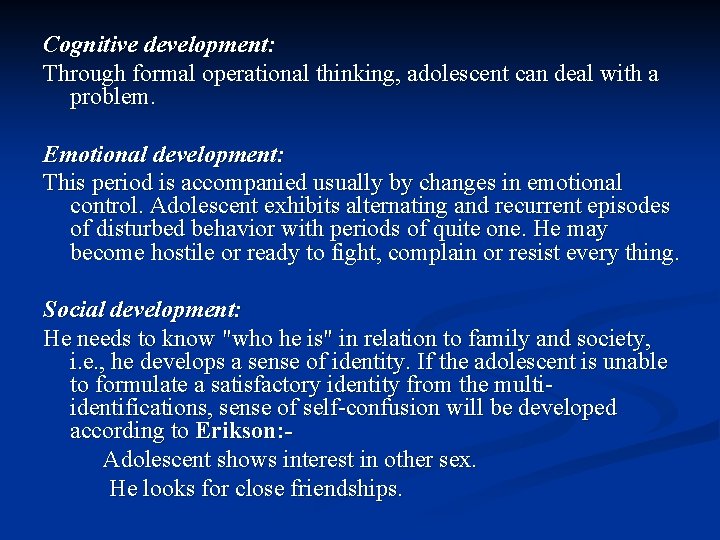 Cognitive development:
Through formal operational thinking, adolescent can deal with a problem.

Emotional development:
This period is accompanied usually by changes in emotional control. Adolescent exhibits alternating and recurrent episodes of disturbed behavior with periods of quite one. He may become hostile or ready to fight, complain or resist every thing.

Social development:
He needs to know "who he is" in relation to family and society, i.e., he develops a sense of identity. If the adolescent is unable to formulate a satisfactory identity from the multi-identifications, sense of self-confusion will be developed according to Erikson:-

Adolescent shows interest in other sex.

He looks for close friendships.